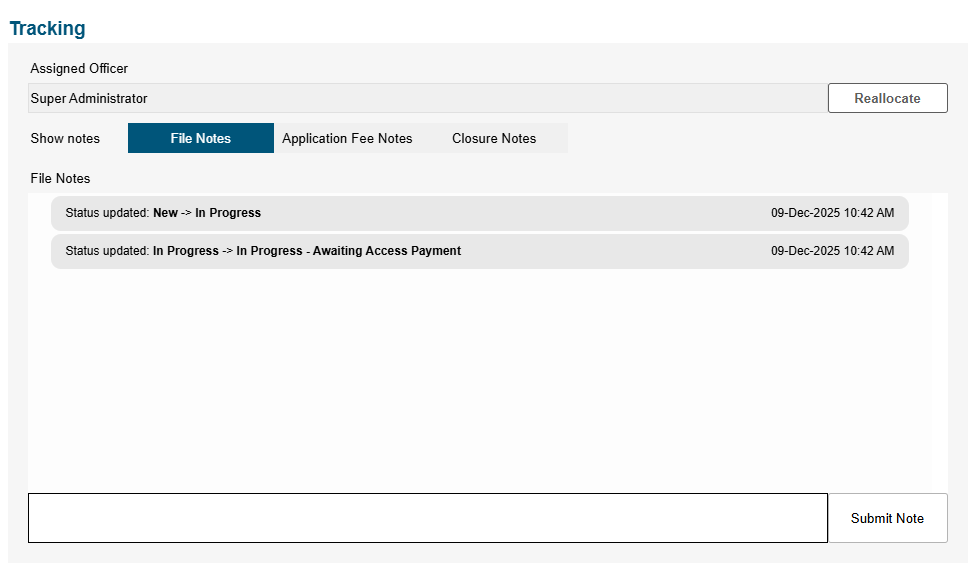 Tracking

Assigned Officer

Super Administrator

Reallocate

Show notes

File Notes

Application Fee Notes

Closure Notes

File Notes

Status updated: New -> In Progress

09-Dec-2025 10:42 AM

Status updated: In Progress -> In Progress - Awaiting Access Payment

09-Dec-2025 10:42 AM

Submit Note